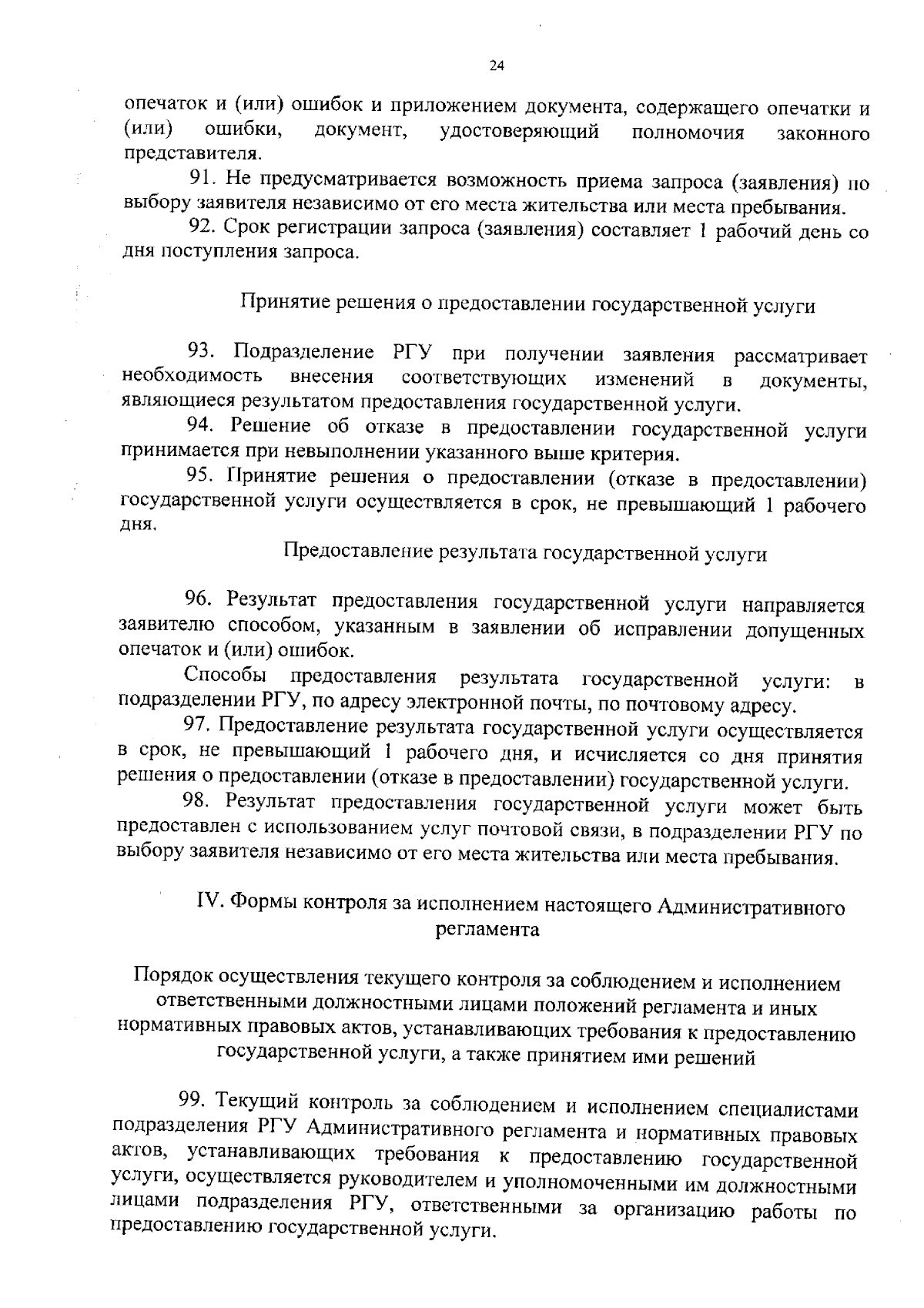 24

опечаток и (или) ошибок и приложением документа, содержащего опечатки и (или) ошибки, документ, удостоверяющий полномочия законного представителя.

91. Не предусматривается возможность приема запроса (заявления) по выбору заявителя независимо от его места жительства или места пребывания.

92. Срок регистрации запроса (заявления) составляет 1 рабочий день со дня поступления запроса.

Принятие решения о предоставлении государственной услуги

93. Подразделение РГУ при получении заявления рассматривает необходимость внесения соответствующих изменений в документы, являющиеся результатом предоставления государственной услуги.

94. Решение об отказе в предоставлении государственной услуги принимается при невыполнении указанного выше критерия.

95. Принятие решения о предоставлении (отказе в предоставлении) государственной услуги осуществляется в срок, не превышающий 1 рабочего дня.

Предоставление результата государственной услуги

96. Результат предоставления государственной услуги направляется заявителю способом, указанным в заявлении об исправлении допущенных опечаток и (или) ошибок.

Способы предоставления результата государственной услуги: в подразделении РГУ, по адресу электронной почты, по почтовому адресу.

97. Предоставление результата государственной услуги осуществляется в срок, не превышающий 1 рабочего дня, и исчисляется со дня принятия решения о предоставлении (отказе в предоставлении) государственной услуги.

98. Результат предоставления государственной услуги может быть предоставлен с использованием услуг почтовой связи, в подразделении РГУ по выбору заявителя независимо от его места жительства или места пребывания.

IV. Формы контроля за исполнением настоящего Административного регламента

Порядок осуществления текущего контроля за соблюдением и исполнением ответственными должностными лицами положений регламента и иных нормативных правовых актов, устанавливающих требования к предоставлению государственной услуги, а также принятием ими решений

99. Текущий контроль за соблюдением и исполнением специалистами подразделения РГУ Административного регламента и нормативных правовых актов, устанавливающих требования к предоставлению государственной услуги, осуществляется руководителем и уполномоченными им должностными лицами подразделения РГУ, ответственными за организацию работы по предоставлению государственной услуги.